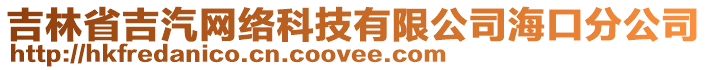 吉林省吉汽网络科技有限公司海口分公司
http://hkfredanico.cn.coovee.com